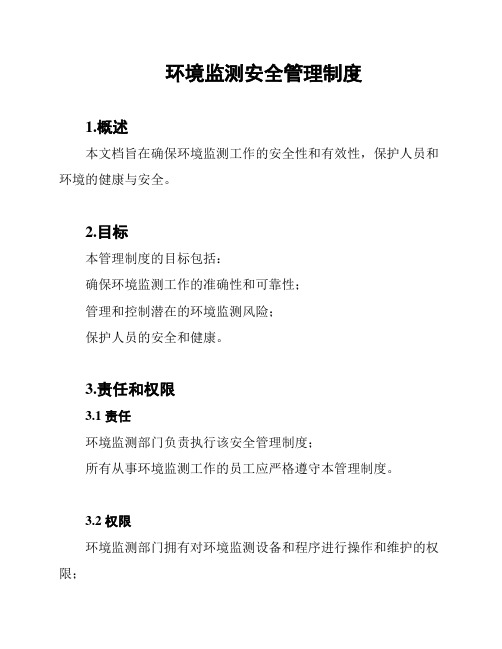 环境监测安全管理制度

1.概述

本文档旨在确保环境监测工作的安全性和有效性，保护人员和环境的健康与安全。

2.目标

本管理制度的目标包括：

确保环境监测工作的准确性和可靠性；

管理和控制潜在的环境监测风险；

保护人员的安全和健康。

3.责任和权限

3.1 责任

环境监测部门负责执行该安全管理制度；

所有从事环境监测工作的员工应严格遵守本管理制度。

3.2 权限

环境监测部门拥有对环境监测设备和程序进行操作和维护的权限；